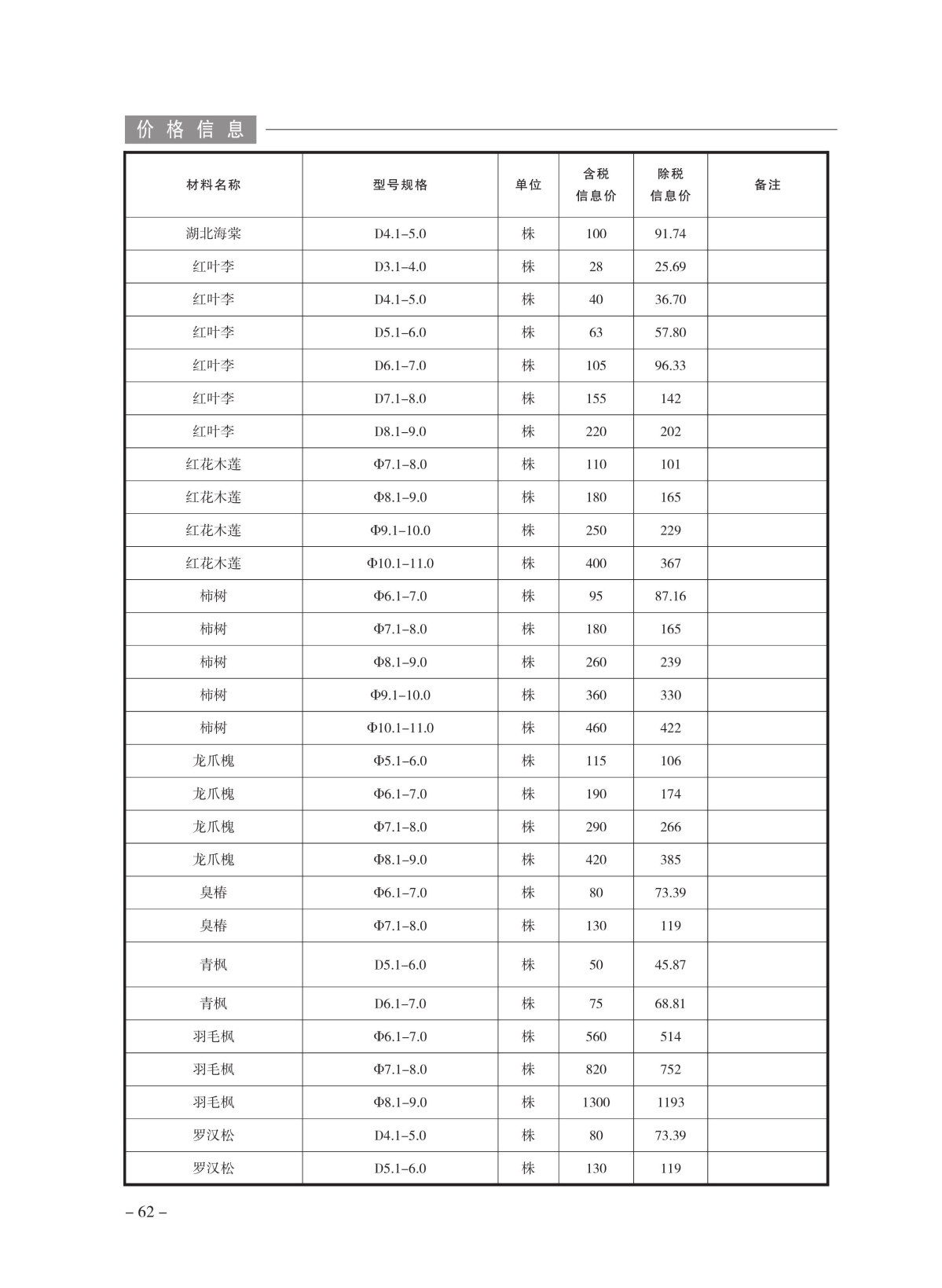 价格信息

| 材料名称 | 型号规格 | 单位 | 含税信息价 | 除税信息价 | 备注 |
|---|---|---|---|---|---|
| 湖北海棠 | D4.1–5.0 | 株 | 100 | 91.74 | |
| 红叶李 | D3.1–4.0 | 株 | 28 | 25.69 | |
| 红叶李 | D4.1–5.0 | 株 | 40 | 36.70 | |
| 红叶李 | D5.1–6.0 | 株 | 63 | 57.80 | |
| 红叶李 | D6.1–7.0 | 株 | 105 | 96.33 | |
| 红叶李 | D7.1–8.0 | 株 | 155 | 142 | |
| 红叶李 | D8.1–9.0 | 株 | 220 | 202 | |
| 红花木莲 | Φ7.1–8.0 | 株 | 110 | 101 | |
| 红花木莲 | Φ8.1–9.0 | 株 | 180 | 165 | |
| 红花木莲 | Φ9.1–10.0 | 株 | 250 | 229 | |
| 红花木莲 | Φ10.1–11.0 | 株 | 400 | 367 | |
| 柿树 | Φ6.1–7.0 | 株 | 95 | 87.16 | |
| 柿树 | Φ7.1–8.0 | 株 | 180 | 165 | |
| 柿树 | Φ8.1–9.0 | 株 | 260 | 239 | |
| 柿树 | Φ9.1–10.0 | 株 | 360 | 330 | |
| 柿树 | Φ10.1–11.0 | 株 | 460 | 422 | |
| 龙爪槐 | Φ5.1–6.0 | 株 | 115 | 106 | |
| 龙爪槐 | Φ6.1–7.0 | 株 | 190 | 174 | |
| 龙爪槐 | Φ7.1–8.0 | 株 | 290 | 266 | |
| 龙爪槐 | Φ8.1–9.0 | 株 | 420 | 385 | |
| 臭椿 | Φ6.1–7.0 | 株 | 80 | 73.39 | |
| 臭椿 | Φ7.1–8.0 | 株 | 130 | 119 | |
| 青枫 | D5.1–6.0 | 株 | 50 | 45.87 | |
| 青枫 | D6.1–7.0 | 株 | 75 | 68.81 | |
| 羽毛枫 | Φ6.1–7.0 | 株 | 560 | 514 | |
| 羽毛枫 | Φ7.1–8.0 | 株 | 820 | 752 | |
| 羽毛枫 | Φ8.1–9.0 | 株 | 1300 | 1193 | |
| 罗汉松 | D4.1–5.0 | 株 | 80 | 73.39 | |
| 罗汉松 | D5.1–6.0 | 株 | 130 | 119 | |

– 62 –